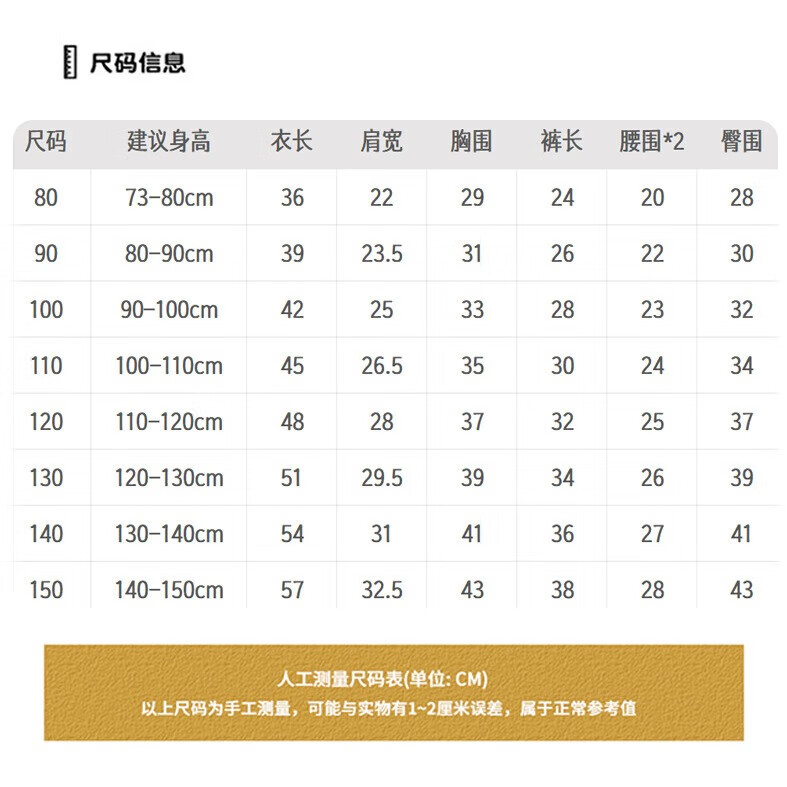 尺码信息

| 尺码 | 建议身高 | 衣长 | 肩宽 | 胸围 | 裤长 | 腰围*2 | 臀围 |
|---|---|---|---|---|---|---|---|
| 80 | 73-80cm | 36 | 22 | 29 | 24 | 20 | 28 |
| 90 | 80-90cm | 39 | 23.5 | 31 | 26 | 22 | 30 |
| 100 | 90-100cm | 42 | 25 | 33 | 28 | 23 | 32 |
| 110 | 100-110cm | 45 | 26.5 | 35 | 30 | 24 | 34 |
| 120 | 110-120cm | 48 | 28 | 37 | 32 | 25 | 37 |
| 130 | 120-130cm | 51 | 29.5 | 39 | 34 | 26 | 39 |
| 140 | 130-140cm | 54 | 31 | 41 | 36 | 27 | 41 |
| 150 | 140-150cm | 57 | 32.5 | 43 | 38 | 28 | 43 |

人工测量尺码表(单位: CM)
以上尺码为手工测量，可能与实物有1~2厘米误差，属于正常参考值